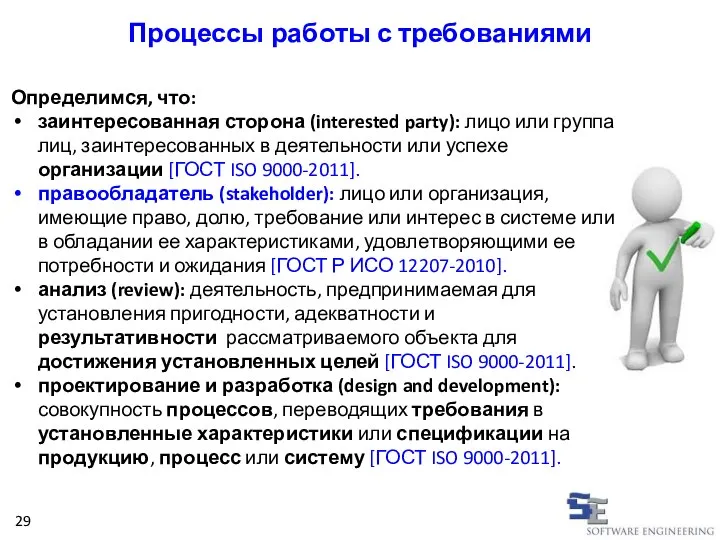 Процессы работы с требованиями

Определимся, что:

• заинтересованная сторона (interested party): лицо или группа лиц, заинтересованных в деятельности или успехе организации [ГОСТ ISO 9000-2011].
• правообладатель (stakeholder): лицо или организация, имеющие право, долю, требование или интерес в системе или в обладании ее характеристиками, удовлетворяющими ее потребности и ожидания [ГОСТ Р ИСО 12207-2010].
• анализ (review): деятельность, предпринимаемая для установления пригодности, адекватности и результативности рассматриваемого объекта для достижения установленных целей [ГОСТ ISO 9000-2011].
• проектирование и разработка (design and development): совокупность процессов, переводящих требования в установленные характеристики или спецификации на продукцию, процесс или систему [ГОСТ ISO 9000-2011].

29

SE
SOFTWARE ENGINEERING